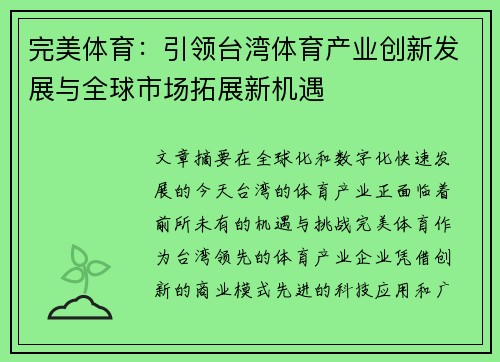 完美体育：引领台湾体育产业创新发展与全球市场拓展新机遇

文章摘要在全球化和数字化快速发展的今天台湾的体育产业正面临着前所未有的机遇与挑战完美体育作为台湾领先的体育产业企业凭借创新的商业模式先进的科技应用和广